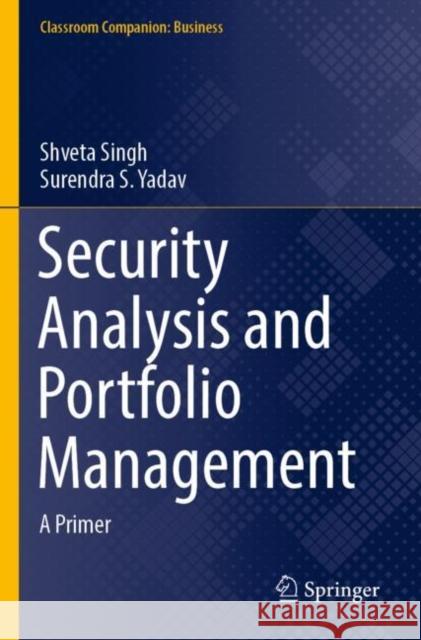 Classroom Companion: Business

Shveta Singh
Surendra S. Yadav

Security Analysis and Portfolio Management

A Primer

Springer